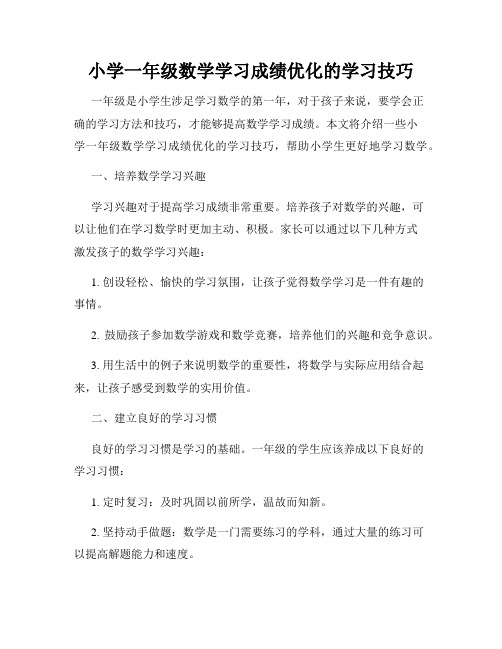 小学一年级数学学习成绩优化的学习技巧

一年级是小学生涉足学习数学的第一年，对于孩子来说，要学会正确的学习方法和技巧，才能够提高数学学习成绩。本文将介绍一些小学一年级数学学习成绩优化的学习技巧，帮助小学生更好地学习数学。

一、培养数学学习兴趣

学习兴趣对于提高学习成绩非常重要。培养孩子对数学的兴趣，可以让他们在学习数学时更加主动、积极。家长可以通过以下几种方式激发孩子的数学学习兴趣：

1. 创设轻松、愉快的学习氛围，让孩子觉得数学学习是一件有趣的事情。

2. 鼓励孩子参加数学游戏和数学竞赛，培养他们的兴趣和竞争意识。

3. 用生活中的例子来说明数学的重要性，将数学与实际应用结合起来，让孩子感受到数学的实用价值。

二、建立良好的学习习惯

良好的学习习惯是学习的基础。一年级的学生应该养成以下良好的学习习惯：

1. 定时复习：及时巩固以前所学，温故而知新。

2. 坚持动手做题：数学是一门需要练习的学科，通过大量的练习可以提高解题能力和速度。